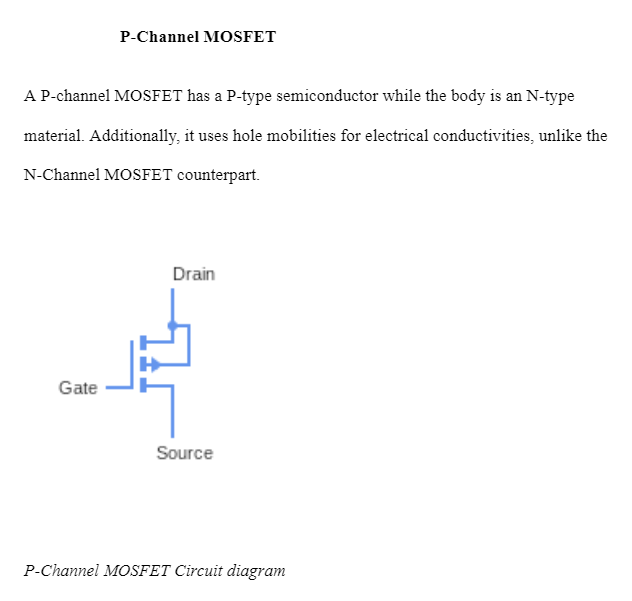 P-Channel MOSFET

A P-channel MOSFET has a P-type semiconductor while the body is an N-type material. Additionally, it uses hole mobilities for electrical conductivities, unlike the N-Channel MOSFET counterpart.

Drain

Gate

Source

P-Channel MOSFET Circuit diagram